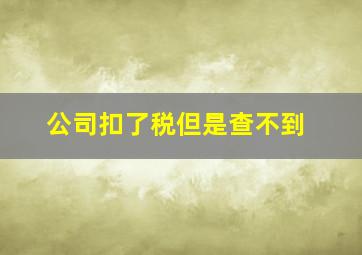 公司扣了税但是查不到